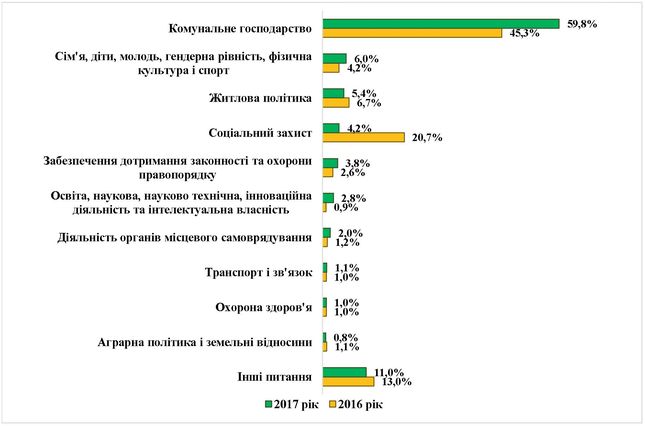 Комунальне господарство
59,8%
45,3%

Сім'я, діти, молодь, гендерна рівність, фізична культура і спорт
6,0%
4,2%

Житлова політика
5,4%
6,7%

Соціальний захист
4,2%
20,7%

Забезпечення дотримання законності та охорони правопорядку
3,8%
2,6%

Освіта, наукова, науково технічна, інноваційна діяльність та інтелектуальна власність
2,8%
0,9%

Діяльність органів місцевого самоврядування
2,0%
1,2%

Транспорт і зв'язок
1,1%
1,0%

Охорона здоров'я
1,0%
1,0%

Аграрна політика і земельні відносини
0,8%
1,1%

Інші питання
11,0%
13,0%

2017 рік
2016 рік